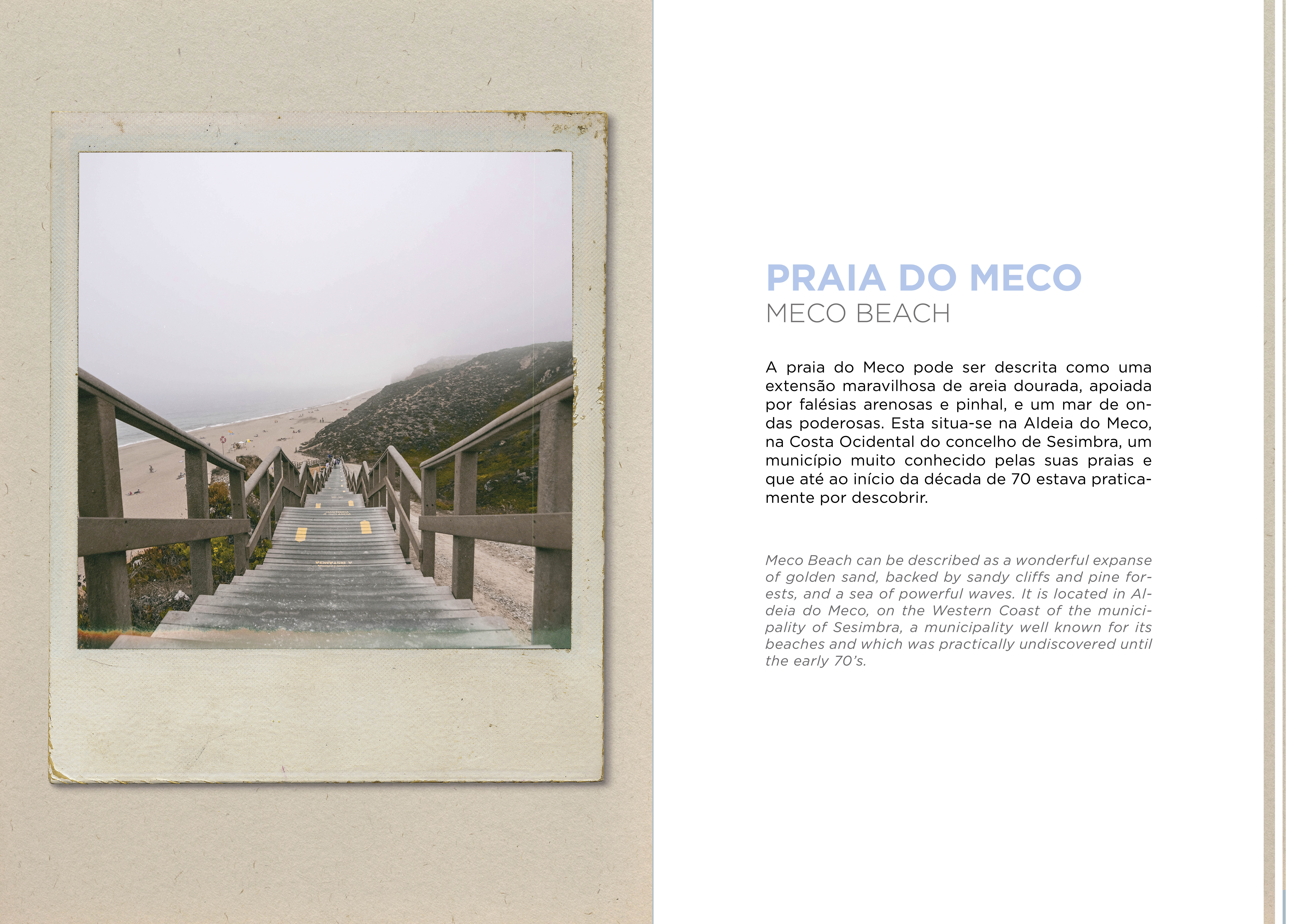 PRAIA DO MECO
MECO BEACH

A praia do Meco pode ser descrita como uma extensão maravilhosa de areia dourada, apoiada por falésias arenosas e pinhal, e um mar de ondas poderosas. Esta situa-se na Aldeia do Meco, na Costa Ocidental do concelho de Sesimbra, um município muito conhecido pelas suas praias e que até ao início da década de 70 estava praticamente por descobrir.

Meco Beach can be described as a wonderful expanse of golden sand, backed by sandy cliffs and pine forests, and a sea of powerful waves. It is located in Aldeia do Meco, on the Western Coast of the municipality of Sesimbra, a municipality well known for its beaches and which was practically undiscovered until the early 70's.